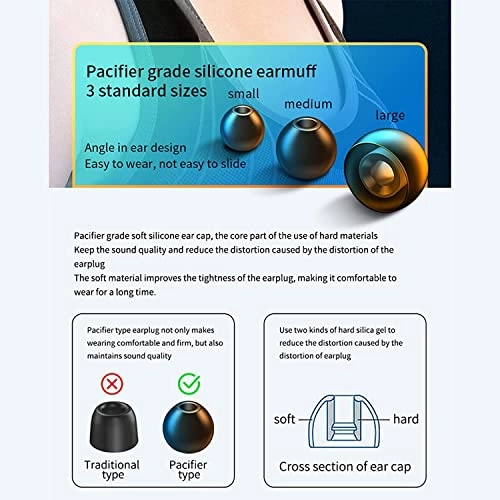 Pacifier grade silicone earmuff
3 standard sizes

small

medium

large

Angle in ear design
Easy to wear, not easy to slide

Pacifier grade soft silicone ear cap, the core part of the use of hard materials
Keep the sound quality and reduce the distortion caused by the distortion of the earplug
The soft material improves the tightness of the earplug, making it comfortable to wear for a long time.

Pacifier type earplug not only makes wearing comfortable and firm, but also maintains sound quality

Traditional type

Pacifier type

Use two kinds of hard silica gel to reduce the distortion caused by the distortion of earplug

soft

hard

Cross section of ear cap